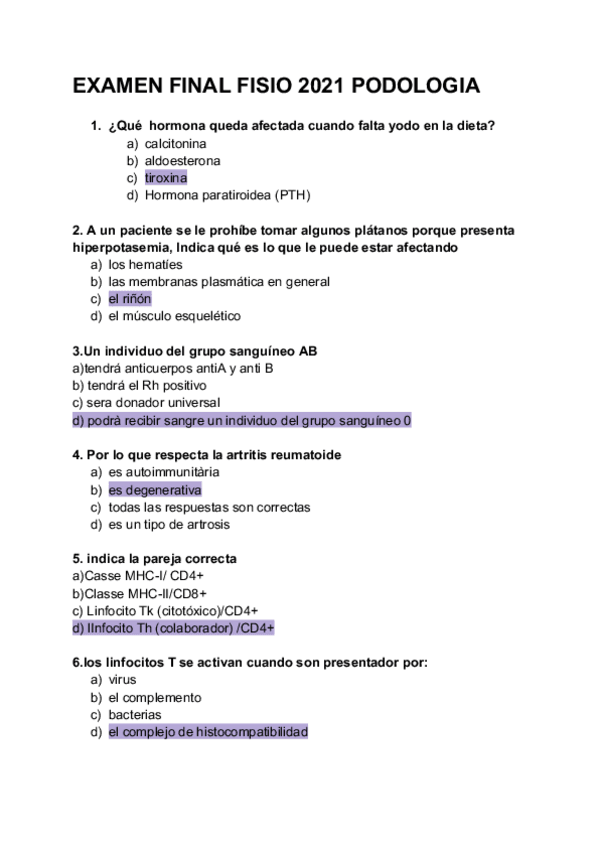 EXAMEN FINAL FISIO 2021 PODOLOGIA

1. ¿Qué hormona queda afectada cuando falta yodo en la dieta?
a) calcitonina
b) aldoesterona
c) tiroxina
d) Hormona paratiroidea (PTH)

2. A un paciente se le prohíbe tomar algunos plátanos porque presenta hiperpotasemia, Indica qué es lo que le puede estar afectando
a) los hematíes
b) las membranas plasmática en general
c) el riñón
d) el músculo esquelético

3.Un individuo del grupo sanguíneo AB
a)tendrá anticuerpos antiA y anti B
b) tendrá el Rh positivo
c) sera donador universal
d) podrà recibir sangre un individuo del grupo sanguíneo 0

4. Por lo que respecta la artritis reumatoide
a) es autoimmunitària
b) es degenerativa
c) todas las respuestas son correctas
d) es un tipo de artrosis

5. indica la pareja correcta
a)Casse MHC-I/ CD4+
b)Classe MHC-II/CD8+
c) Linfocito Tk (citotóxico)/CD4+
d) lInfocito Th (colaborador) /CD4+

6.los linfocitos T se activan cuando son presentador por:
a) virus
b) el complemento
c) bacterias
d) el complejo de histocompatibilidad